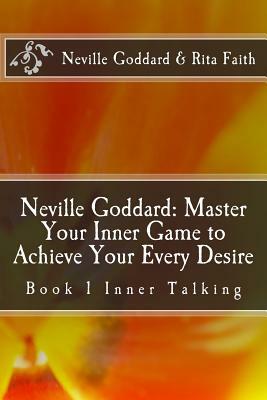 Neville Goddard & Rita Faith

Neville Goddard: Master Your Inner Game to Achieve Your Every Desire

Book 1 Inner Talking